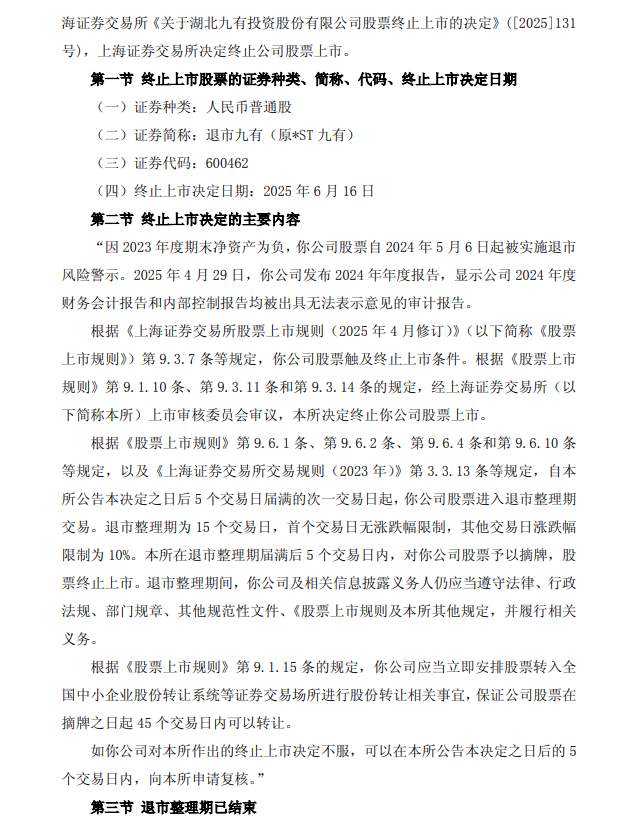 海证券交易所《关于湖北九有投资股份有限公司股票终止上市的决定》（[2025]131号），上海证券交易所决定终止公司股票上市。

第一节 终止上市股票的证券种类、简称、代码、终止上市决定日期

（一）证券种类：人民币普通股

（二）证券简称：退市九有（原*ST 九有）

（三）证券代码：600462

（四）终止上市决定日期：2025 年 6 月 16 日

第二节 终止上市决定的主要内容

“因 2023 年度期末净资产为负，你公司股票自 2024 年 5 月 6 日起被实施退市风险警示。2025 年 4 月 29 日，你公司发布 2024 年年度报告，显示公司 2024 年度财务会计报告和内部控制报告均被出具无法表示意见的审计报告。

根据《上海证券交易所股票上市规则（2025 年 4 月修订）》（以下简称《股票上市规则》）第 9.3.7 条等规定，你公司股票触及终止上市条件。根据《股票上市规则》第 9.1.10 条、第 9.3.11 条和第 9.3.14 条的规定，经上海证券交易所（以下简称本所）上市审核委员会审议，本所决定终止你公司股票上市。

根据《股票上市规则》第 9.6.1 条、第 9.6.2 条、第 9.6.4 条和第 9.6.10 条等规定，以及《上海证券交易所交易规则（2023 年）》第 3.3.13 条等规定，自本所公告本决定之日后 5 个交易日届满的次一交易日起，你公司股票进入退市整理期交易。退市整理期为 15 个交易日，首个交易日无涨跌幅限制，其他交易日涨跌幅限制为 10%。本所在退市整理期届满后 5 个交易日内，对你公司股票予以摘牌，股票终止上市。退市整理期间，你公司及相关信息披露义务人仍应当遵守法律、行政法规、部门规章、其他规范性文件、《股票上市规则及本所其他规定，并履行相关义务。

根据《股票上市规则》第 9.1.15 条的规定，你公司应当立即安排股票转入全国中小企业股份转让系统等证券交易场所进行股份转让相关事宜，保证公司股票在摘牌之日起 45 个交易日内可以转让。

如你公司对本所作出的终止上市决定不服，可以在本所公告本决定之日后的 5 个交易日内，向本所申请复核。”

第三节 退市整理期已结束